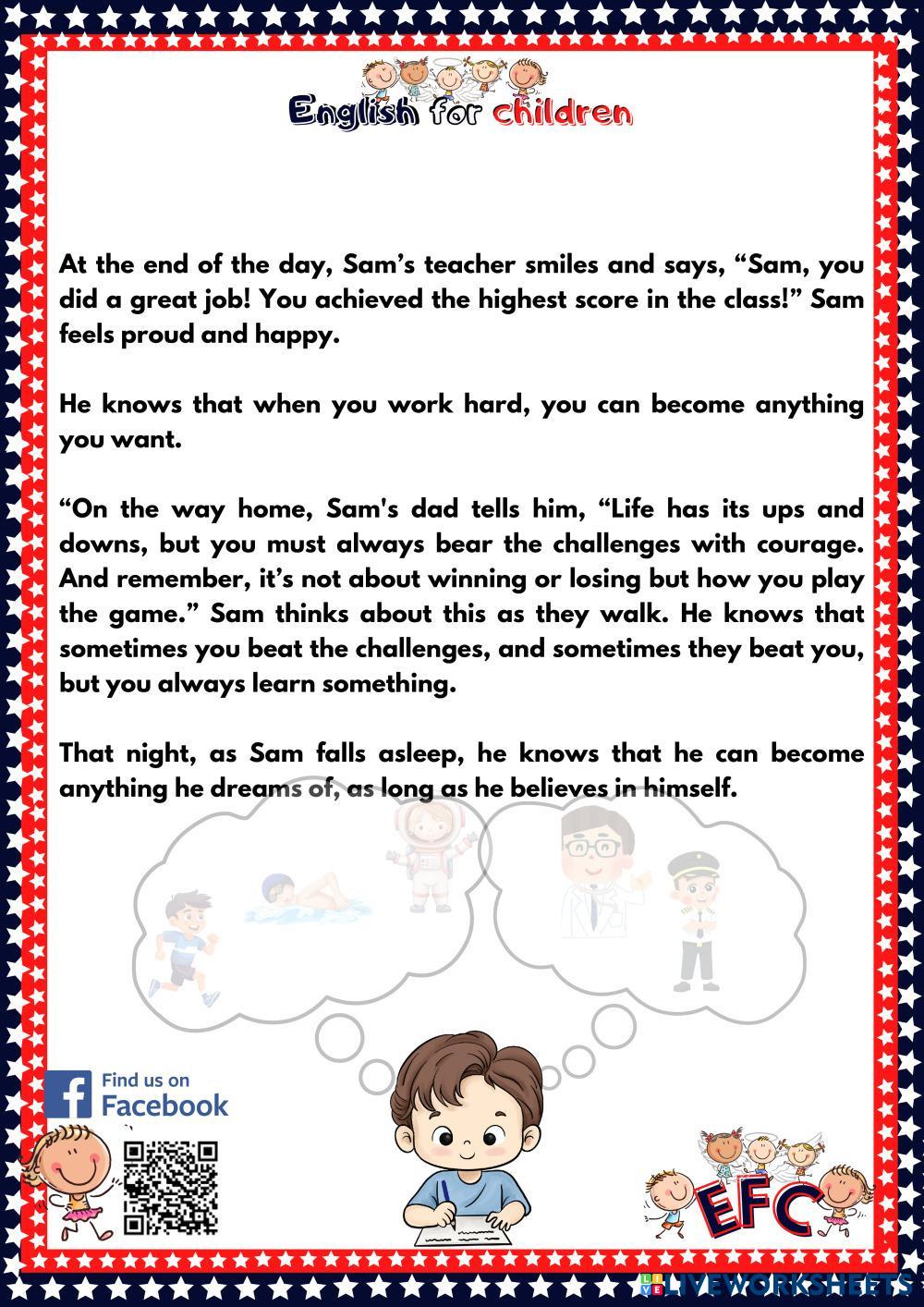 English for children

At the end of the day, Sam's teacher smiles and says, "Sam, you did a great job! You achieved the highest score in the class!" Sam feels proud and happy.

He knows that when you work hard, you can become anything you want.

"On the way home, Sam's dad tells him, "Life has its ups and downs, but you must always bear the challenges with courage. And remember, it's not about winning or losing but how you play the game." Sam thinks about this as they walk. He knows that sometimes you beat the challenges, and sometimes they beat you, but you always learn something.

That night, as Sam falls asleep, he knows that he can become anything he dreams of, as long as he believes in himself.

Find us on
Facebook

EFC

LIVEWORKSHEETS